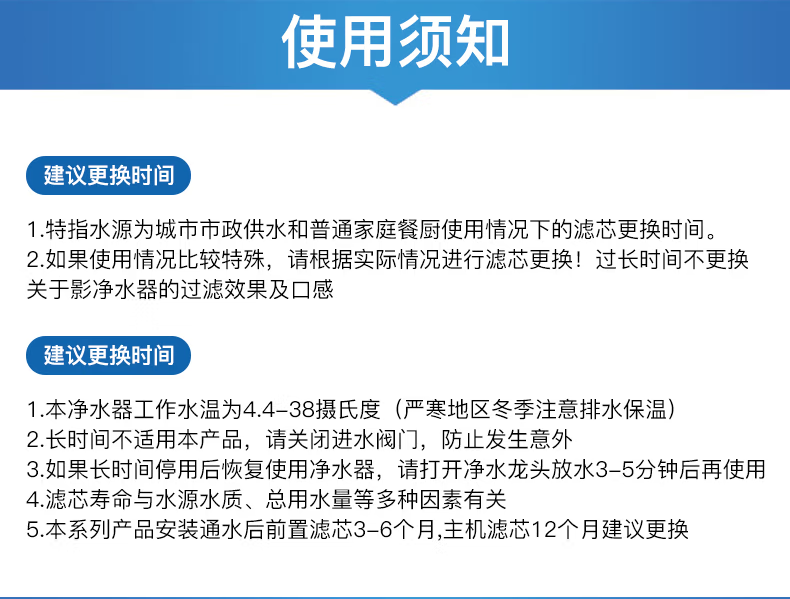 使用须知

建议更换时间

1.特指水源为城市市政供水和普通家庭餐厨使用情况下的滤芯更换时间。
2.如果使用情况比较特殊，请根据实际情况进行滤芯更换！过长时间不更换关于影净水器的过滤效果及口感

建议更换时间

1.本净水器工作水温为4.4-38摄氏度（严寒地区冬季注意排水保温）
2.长时间不适用本产品，请关闭进水阀门，防止发生意外
3.如果长时间停用后恢复使用净水器，请打开净水龙头放水3-5分钟后再使用
4.滤芯寿命与水源水质、总用水量等多种因素有关
5.本系列产品安装通水后前置滤芯3-6个月,主机滤芯12个月建议更换